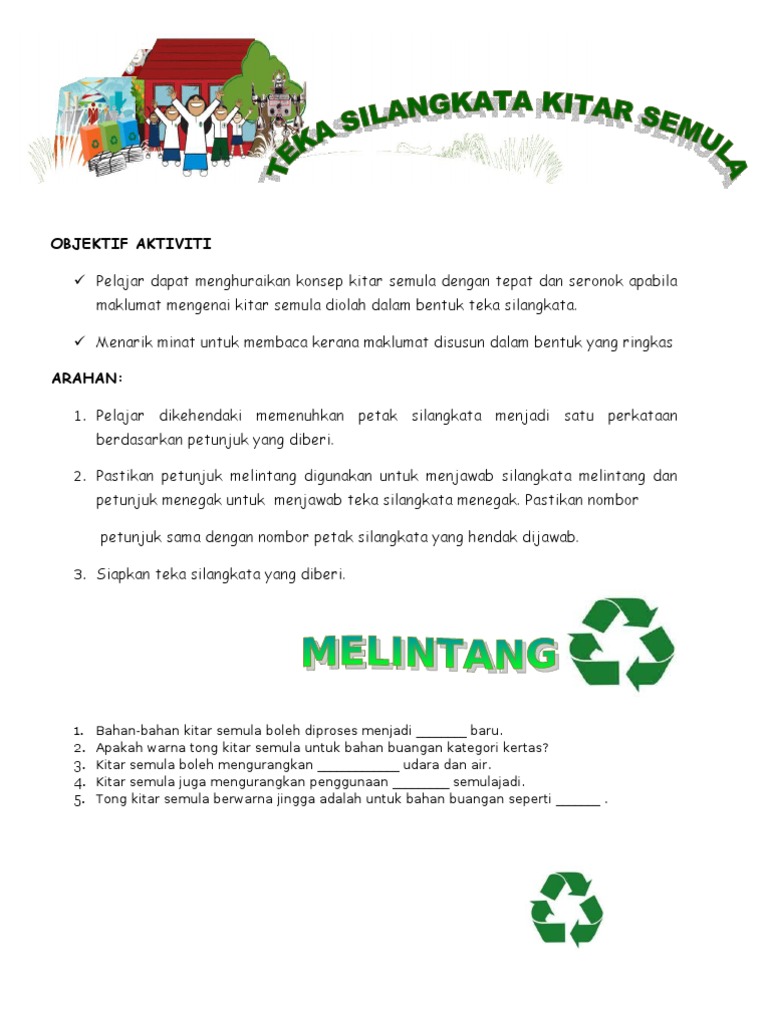 TEKA SILANGKATA KITAR SEMULA

OBJEKTIF AKTIVITI

✓ Pelajar dapat menghuraikan konsep kitar semula dengan tepat dan seronok apabila maklumat mengenai kitar semula diolah dalam bentuk teka silangkata.

✓ Menarik minat untuk membaca kerana maklumat disusun dalam bentuk yang ringkas

ARAHAN:

1. Pelajar dikehendaki memenuhkan petak silangkata menjadi satu perkataan berdasarkan petunjuk yang diberi.

2. Pastikan petunjuk melintang digunakan untuk menjawab silangkata melintang dan petunjuk menegak untuk menjawab teka silangkata menegak. Pastikan nombor

petunjuk sama dengan nombor petak silangkata yang hendak dijawab.

3. Siapkan teka silangkata yang diberi.

MELINTANG

1. Bahan-bahan kitar semula boleh diproses menjadi _______ baru.
2. Apakah warna tong kitar semula untuk bahan buangan kategori kertas?
3. Kitar semula boleh mengurangkan ___________ udara dan air.
4. Kitar semula juga mengurangkan penggunaan ________ semulajadi.
5. Tong kitar semula berwarna jingga adalah untuk bahan buangan seperti ______ .